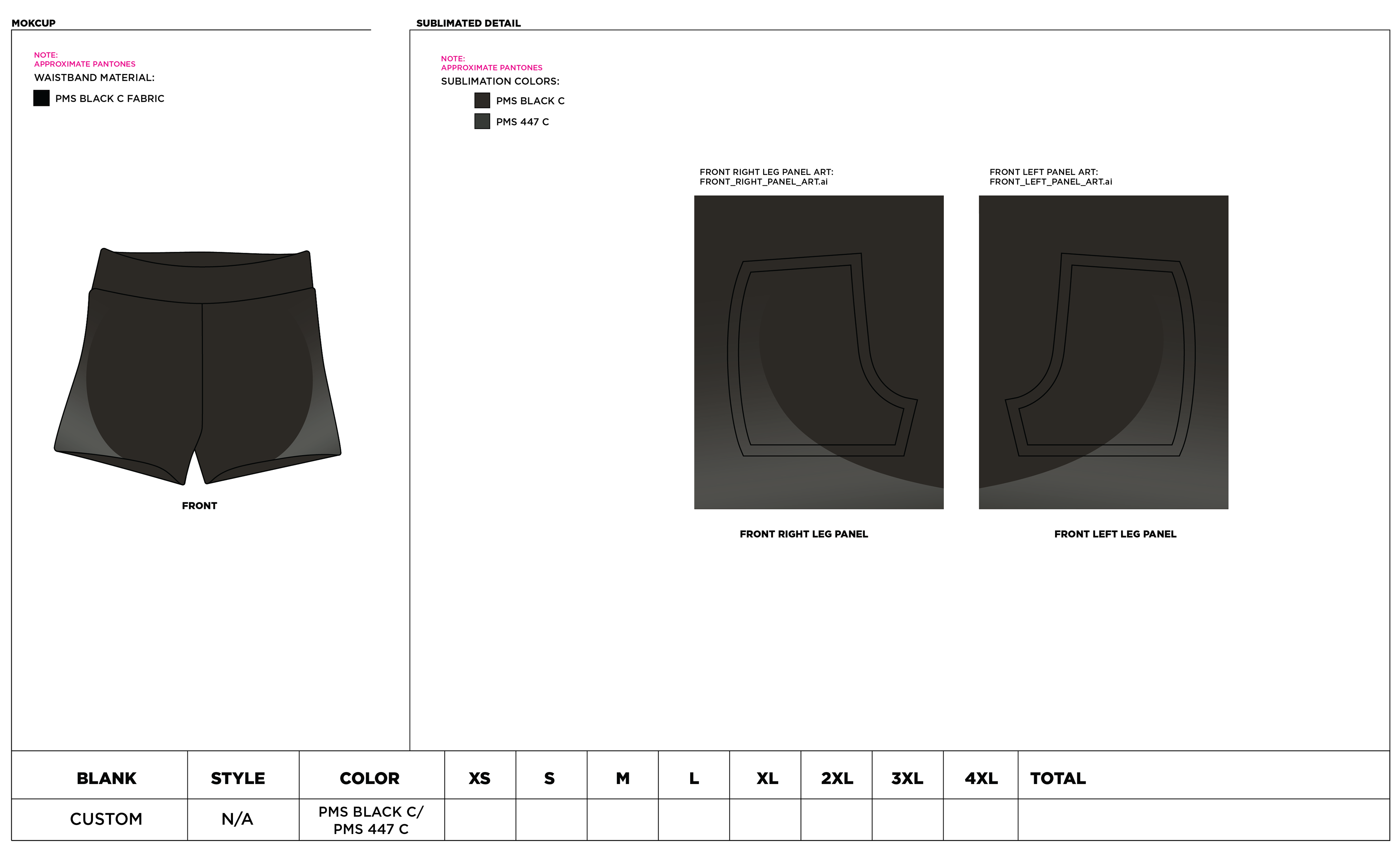 MOKCUP

NOTE:
APPROXIMATE PANTONES
WAISTBAND MATERIAL:

PMS BLACK C FABRIC

FRONT

SUBLIMATED DETAIL

NOTE:
APPROXIMATE PANTONES
SUBLIMATION COLORS:

PMS BLACK C

PMS 447 C

FRONT RIGHT LEG PANEL ART:
FRONT_RIGHT_PANEL_ART.ai

FRONT LEFT PANEL ART:
FRONT_LEFT_PANEL_ART.ai

FRONT RIGHT LEG PANEL

FRONT LEFT LEG PANEL

| BLANK | STYLE | COLOR | XS | S | M | L | XL | 2XL | 3XL | 4XL | TOTAL |
|---|---|---|---|---|---|---|---|---|---|---|---|
| CUSTOM | N/A | PMS BLACK C/ PMS 447 C | | | | | | | | | |